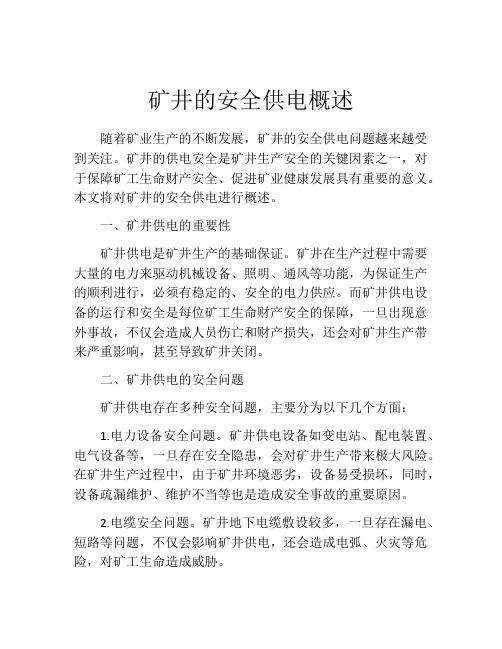 矿井的安全供电概述

随着矿业生产的不断发展，矿井的安全供电问题越来越受到关注。矿井的供电安全是矿井生产安全的关键因素之一，对于保障矿工生命财产安全、促进矿业健康发展具有重要的意义。本文将对矿井的安全供电进行概述。

一、矿井供电的重要性

矿井供电是矿井生产的基础保证。矿井在生产过程中需要大量的电力来驱动机械设备、照明、通风等功能，为保证生产的顺利进行，必须有稳定的、安全的电力供应。而矿井供电设备的运行和安全是每位矿工生命财产安全的保障，一旦出现意外事故，不仅会造成人员伤亡和财产损失，还会对矿井生产带来严重影响，甚至导致矿井关闭。

二、矿井供电的安全问题

矿井供电存在多种安全问题，主要分为以下几个方面：

1.电力设备安全问题。矿井供电设备如变电站、配电装置、电气设备等，一旦存在安全隐患，会对矿井生产带来极大风险。在矿井生产过程中，由于矿井环境恶劣，设备易受损坏，同时，设备疏漏维护、维护不当等也是造成安全事故的重要原因。

2.电缆安全问题。矿井地下电缆敷设较多，一旦存在漏电、短路等问题，不仅会影响矿井供电，还会造成电弧、火灾等危险，对矿工生命造成威胁。